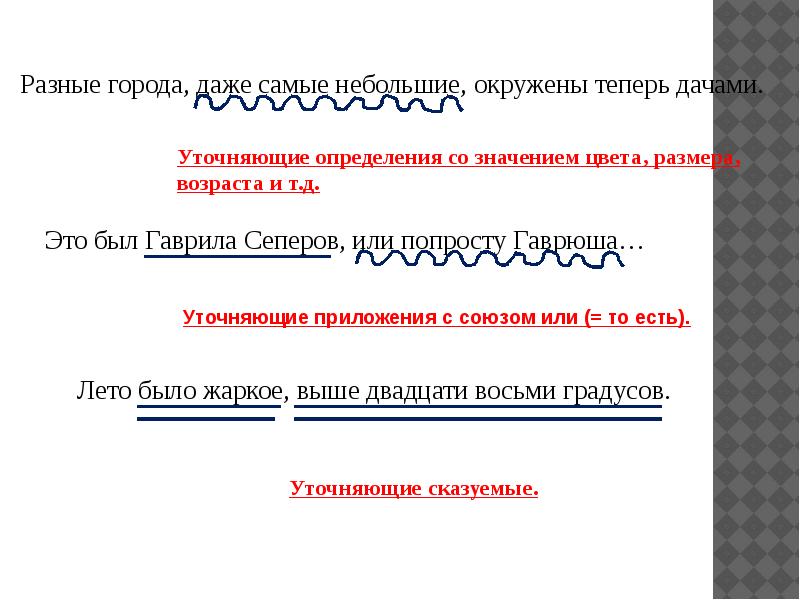 Разные города, даже самые небольшие, окружены теперь дачами.

Уточняющие определения со значением цвета, размера, возраста и т.д.

Это был Гаврила Сеперов, или попросту Гаврюша…

Уточняющие приложения с союзом или (= то есть).

Лето было жаркое, выше двадцати восьми градусов.

Уточняющие сказуемые.